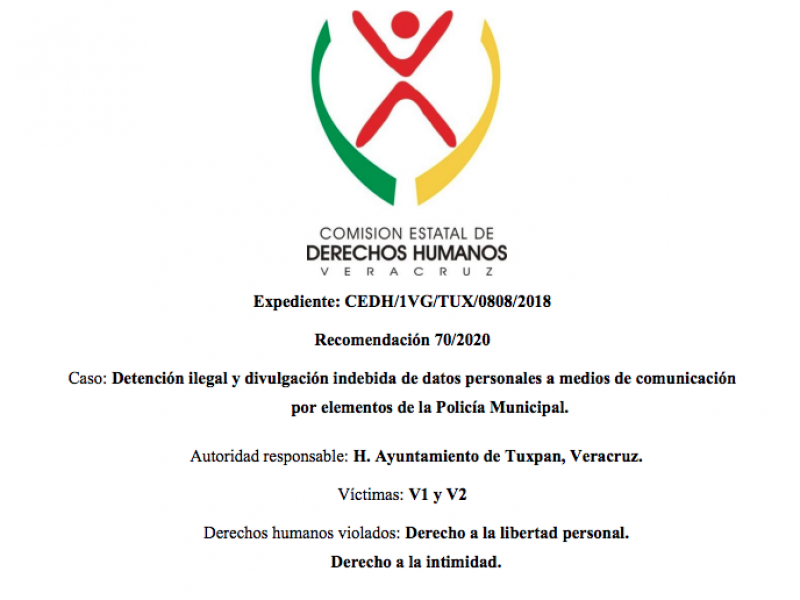 COMISION ESTATAL DE
DERECHOS HUMANOS
VERACRUZ

Expediente: CEDH/1VG/TUX/0808/2018

Recomendación 70/2020

Caso: Detención ilegal y divulgación indebida de datos personales a medios de comunicación por elementos de la Policía Municipal.

Autoridad responsable: H. Ayuntamiento de Tuxpan, Veracruz.

Víctimas: V1 y V2

Derechos humanos violados: Derecho a la libertad personal.
Derecho a la intimidad.